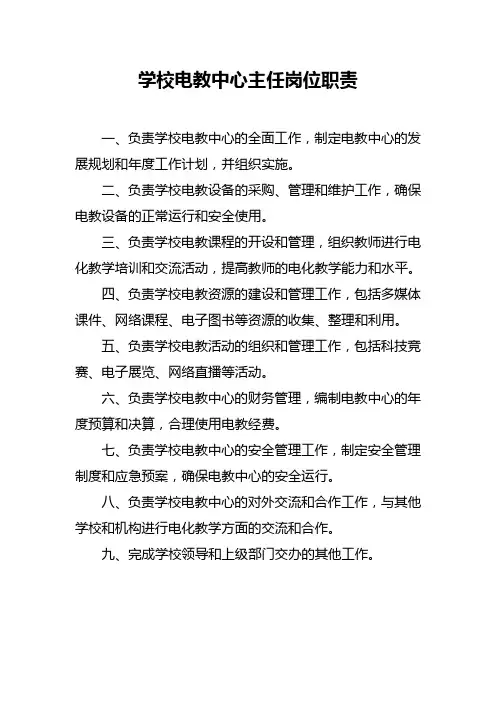 学校电教中心主任岗位职责

一、负责学校电教中心的全面工作，制定电教中心的发展规划和年度工作计划，并组织实施。

二、负责学校电教设备的采购、管理和维护工作，确保电教设备的正常运行和安全使用。

三、负责学校电教课程的开设和管理，组织教师进行电化教学培训和交流活动，提高教师的电化教学能力和水平。

四、负责学校电教资源的建设和管理工作，包括多媒体课件、网络课程、电子图书等资源的收集、整理和利用。

五、负责学校电教活动的组织和管理工作，包括科技竞赛、电子展览、网络直播等活动。

六、负责学校电教中心的财务管理，编制电教中心的年度预算和决算，合理使用电教经费。

七、负责学校电教中心的安全管理工作，制定安全管理制度和应急预案，确保电教中心的安全运行。

八、负责学校电教中心的对外交流和合作工作，与其他学校和机构进行电化教学方面的交流和合作。

九、完成学校领导和上级部门交办的其他工作。